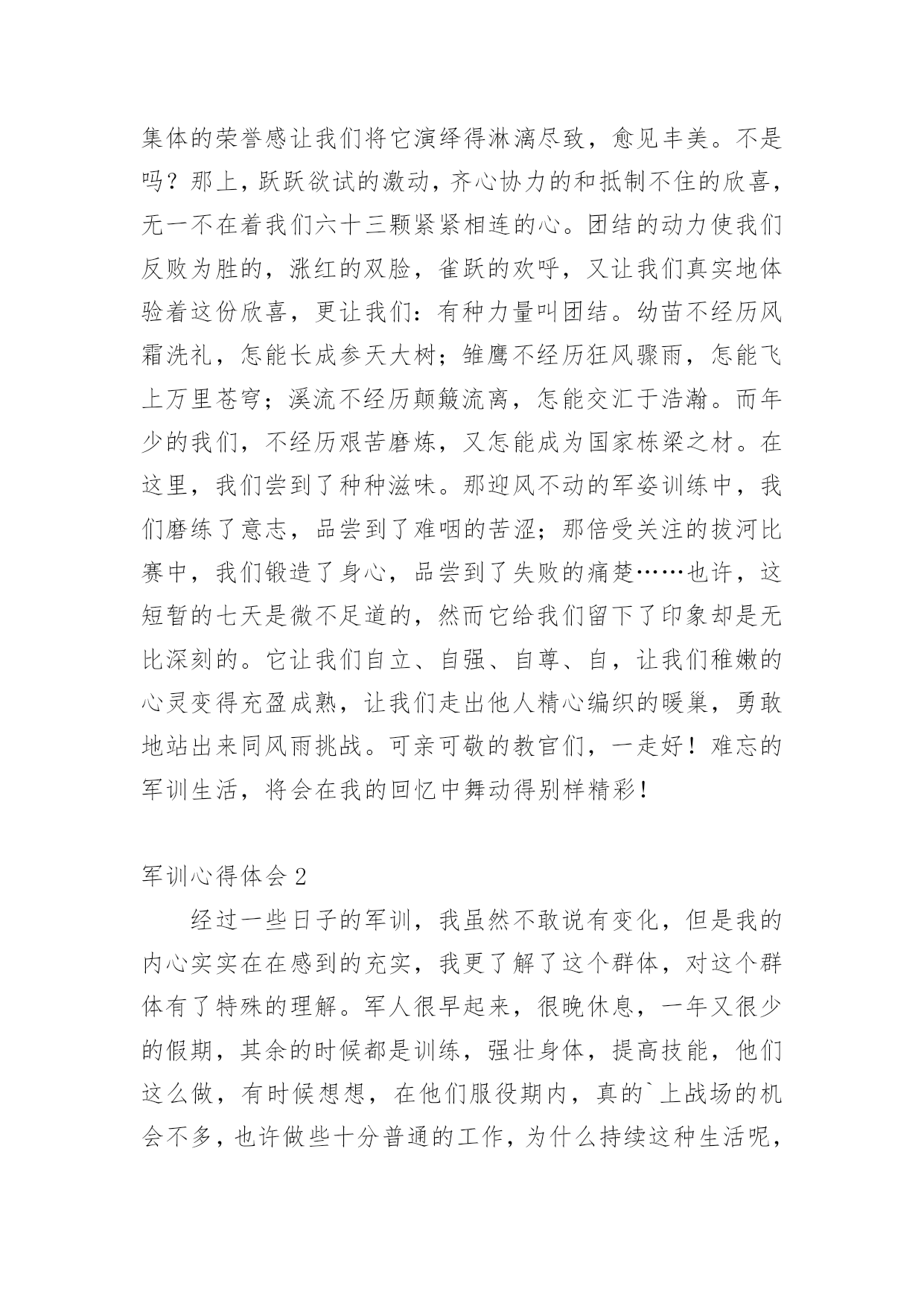 集体的荣誉感让我们将它演绎得淋漓尽致，愈见丰美。不是吗？那上，跃跃欲试的激动，齐心协力的和抵制不住的欣喜，无一不在着我们六十三颗紧紧相连的心。团结的动力使我们反败为胜的，涨红的双脸，雀跃的欢呼，又让我们真实地体验着这份欣喜，更让我们：有种力量叫团结。幼苗不经历风霜洗礼，怎能长成参天大树；雏鹰不经历狂风骤雨，怎能飞上万里苍穹；溪流不经历颠簸流离，怎能交汇于浩瀚。而年少的我们，不经历艰苦磨炼，又怎能成为国家栋梁之材。在这里，我们尝到了种种滋味。那迎风不动的军姿训练中，我们磨练了意志，品尝到了难咽的苦涩；那倍受关注的拔河比赛中，我们锻造了身心，品尝到了失败的痛楚……也许，这短暂的七天是微不足道的，然而它给我们留下了印象却是无比深刻的。它让我们自立、自强、自尊、自，让我们稚嫩的心灵变得充盈成熟，让我们走出他人精心编织的暖巢，勇敢地站出来同风雨挑战。可亲可敬的教官们，一走好！难忘的军训生活，将会在我的回忆中舞动得别样精彩！

军训心得体会 2

经过一些日子的军训，我虽然不敢说有变化，但是我的内心实实在在感到的充实，我更了解了这个群体，对这个群体有了特殊的理解。军人很早起来，很晚休息，一年又很少的假期，其余的时候都是训练，强壮身体，提高技能，他们这么做，有时候想想，在他们服役期内，真的`上战场的机会不多，也许做些十分普通的工作，为什么持续这种生活呢，